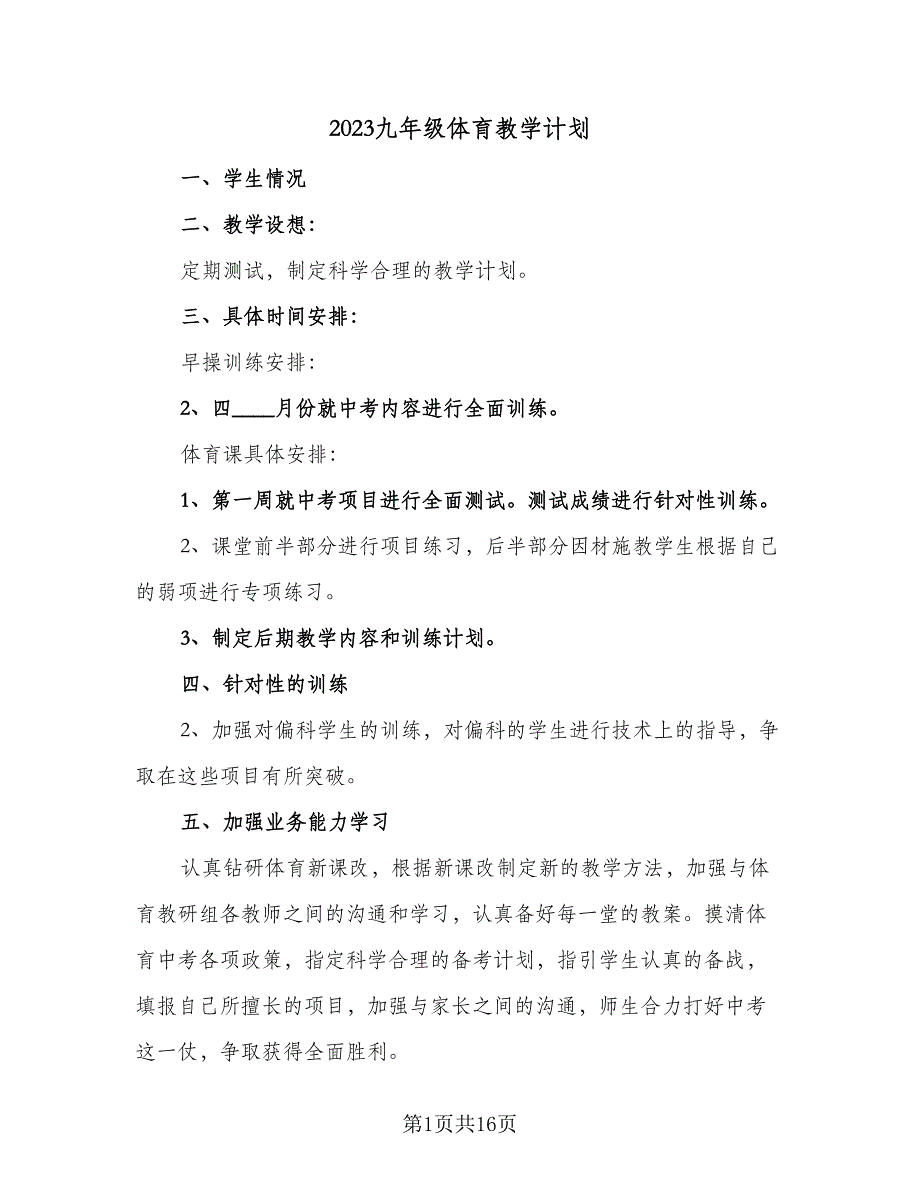 2023九年级体育教学计划

一、学生情况

二、教学设想：

定期测试，制定科学合理的教学计划。

三、具体时间安排：

早操训练安排：

2、四____月份就中考内容进行全面训练。

体育课具体安排：

1、第一周就中考项目进行全面测试。测试成绩进行针对性训练。

2、课堂前半部分进行项目练习，后半部分因材施教学生根据自己的弱项进行专项练习。

3、制定后期教学内容和训练计划。

四、针对性的训练

2、加强对偏科学生的训练，对偏科的学生进行技术上的指导，争取在这些项目有所突破。

五、加强业务能力学习

认真钻研体育新课改，根据新课改制定新的教学方法，加强与体育教研组各教师之间的沟通和学习，认真备好每一堂的教案。摸清体育中考各项政策，指定科学合理的备考计划，指引学生认真的备战，填报自己所擅长的项目，加强与家长之间的沟通，师生合力打好中考这一仗，争取获得全面胜利。

第1页共16页